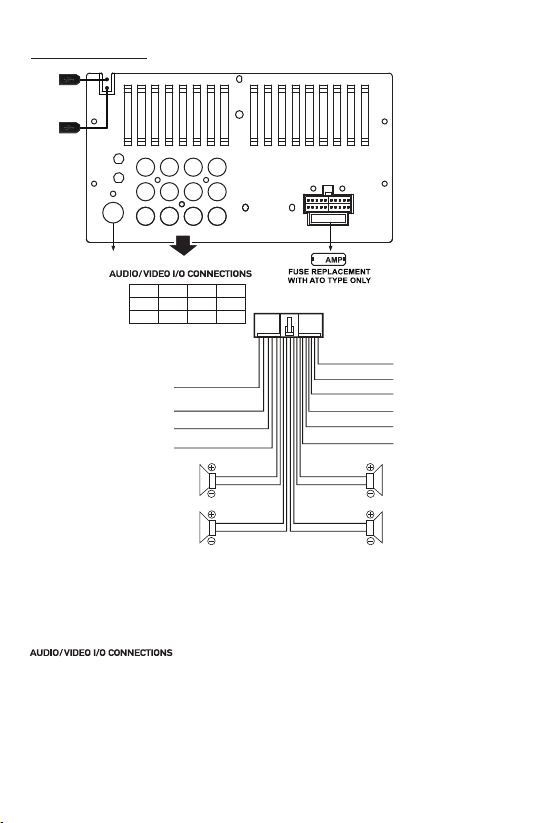 AUDIO/VIDEO I/O CONNECTIONS

AMP

FUSE REPLACEMENT WITH ATO TYPE ONLY

AUDIO/VIDEO I/O CONNECTIONS